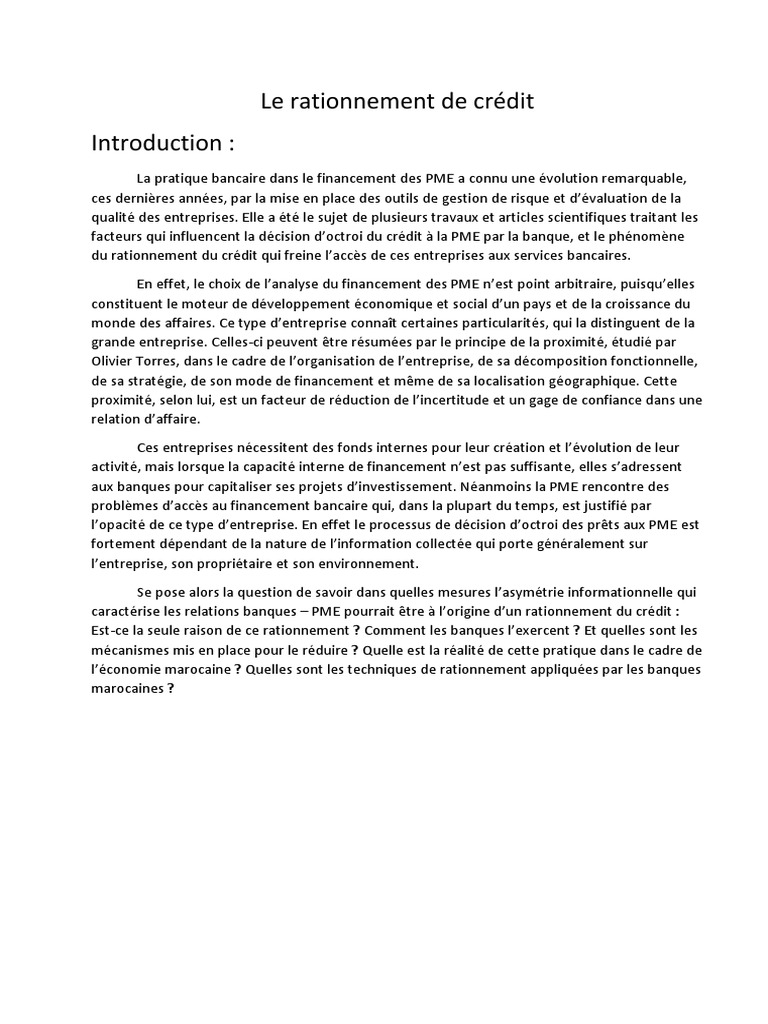 Le rationnement de crédit

Introduction :

La pratique bancaire dans le financement des PME a connu une évolution remarquable, ces dernières années, par la mise en place des outils de gestion de risque et d'évaluation de la qualité des entreprises. Elle a été le sujet de plusieurs travaux et articles scientifiques traitant les facteurs qui influencent la décision d'octroi du crédit à la PME par la banque, et le phénomène du rationnement du crédit qui freine l'accès de ces entreprises aux services bancaires.

En effet, le choix de l'analyse du financement des PME n'est point arbitraire, puisqu'elles constituent le moteur de développement économique et social d'un pays et de la croissance du monde des affaires. Ce type d'entreprise connaît certaines particularités, qui la distinguent de la grande entreprise. Celles-ci peuvent être résumées par le principe de la proximité, étudié par Olivier Torres, dans le cadre de l'organisation de l'entreprise, de sa décomposition fonctionnelle, de sa stratégie, de son mode de financement et même de sa localisation géographique. Cette proximité, selon lui, est un facteur de réduction de l'incertitude et un gage de confiance dans une relation d'affaire.

Ces entreprises nécessitent des fonds internes pour leur création et l'évolution de leur activité, mais lorsque la capacité interne de financement n'est pas suffisante, elles s'adressent aux banques pour capitaliser ses projets d'investissement. Néanmoins la PME rencontre des problèmes d'accès au financement bancaire qui, dans la plupart du temps, est justifié par l'opacité de ce type d'entreprise. En effet le processus de décision d'octroi des prêts aux PME est fortement dépendant de la nature de l'information collectée qui porte généralement sur l'entreprise, son propriétaire et son environnement.

Se pose alors la question de savoir dans quelles mesures l'asymétrie informationnelle qui caractérise les relations banques – PME pourrait être à l'origine d'un rationnement du crédit : Est-ce la seule raison de ce rationnement ? Comment les banques l'exercent ? Et quelles sont les mécanismes mis en place pour le réduire ? Quelle est la réalité de cette pratique dans le cadre de l'économie marocaine ? Quelles sont les techniques de rationnement appliquées par les banques marocaines ?